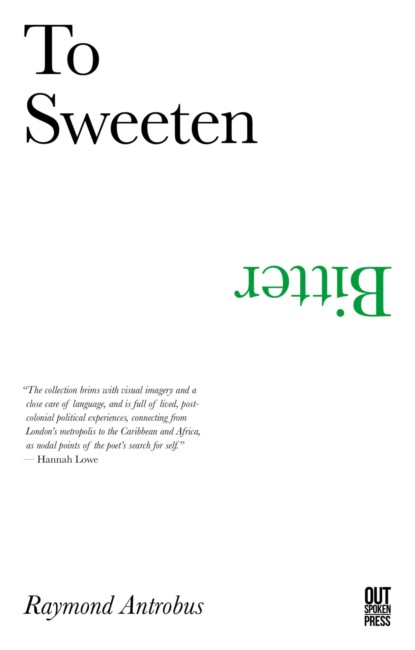 To
Sweeten

Bitter

"The collection brims with visual imagery and a close care of language, and is full of lived, post-colonial political experiences, connecting from London's metropolis to the Caribbean and Africa, as nodal points of the poet's search for self."
— Hannah Lowe

Raymond Antrobus

OUT
SPOKEN
PRESS